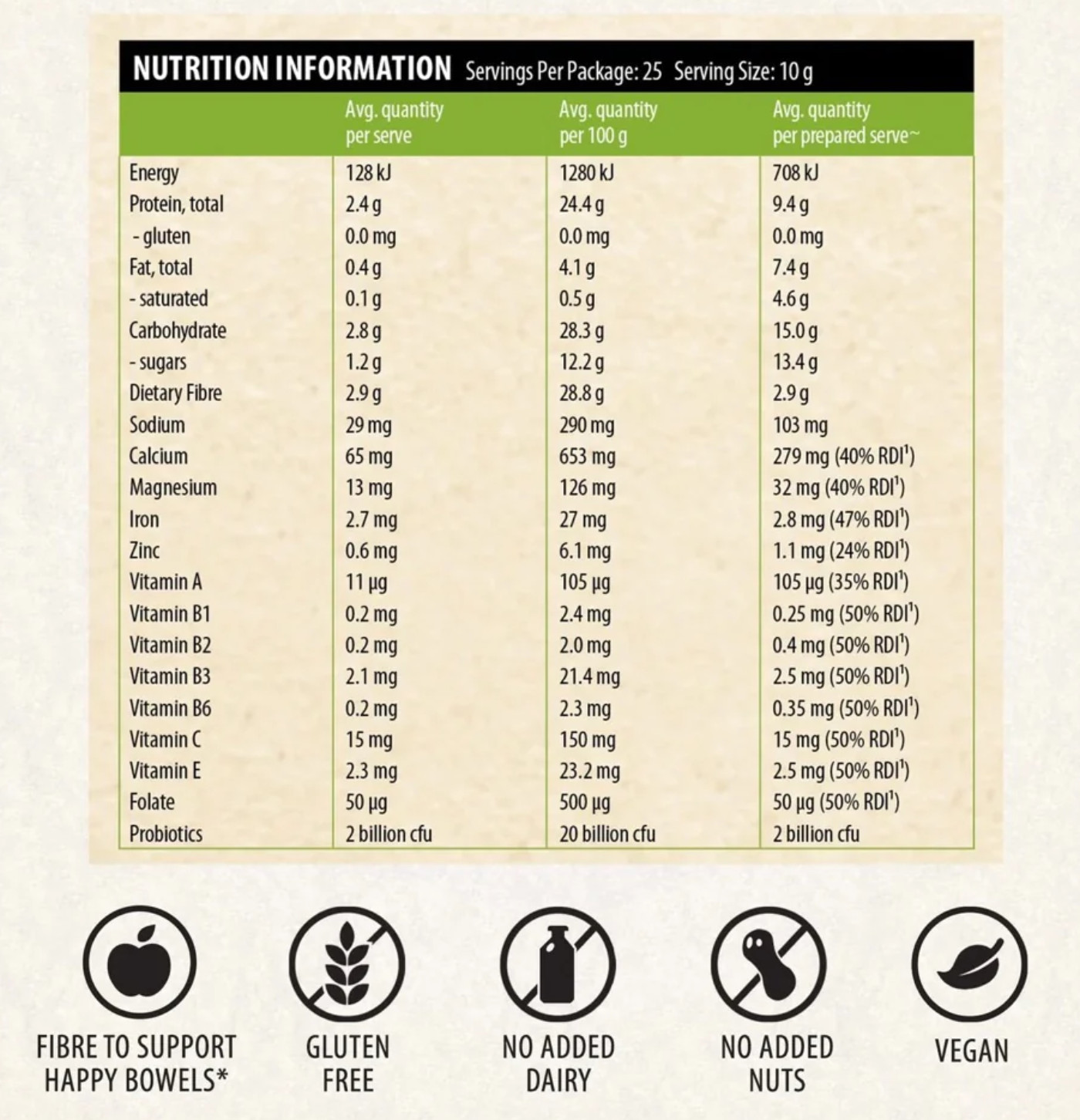 NUTRITION INFORMATION Servings Per Package: 25 Serving Size: 10 g

| | Avg. quantity per serve | Avg. quantity per 100 g | Avg. quantity per prepared serve~ |
|---|---|---|---|
| Energy | 128 kJ | 1280 kJ | 708 kJ |
| Protein, total | 2.4 g | 24.4 g | 9.4 g |
| - gluten | 0.0 mg | 0.0 mg | 0.0 mg |
| Fat, total | 0.4 g | 4.1 g | 7.4 g |
| - saturated | 0.1 g | 0.5 g | 4.6 g |
| Carbohydrate | 2.8 g | 28.3 g | 15.0 g |
| - sugars | 1.2 g | 12.2 g | 13.4 g |
| Dietary Fibre | 2.9 g | 28.8 g | 2.9 g |
| Sodium | 29 mg | 290 mg | 103 mg |
| Calcium | 65 mg | 653 mg | 279 mg (40% RDI$^1$) |
| Magnesium | 13 mg | 126 mg | 32 mg (40% RDI$^1$) |
| Iron | 2.7 mg | 27 mg | 2.8 mg (47% RDI$^1$) |
| Zinc | 0.6 mg | 6.1 mg | 1.1 mg (24% RDI$^1$) |
| Vitamin A | 11 µg | 105 µg | 105 µg (35% RDI$^1$) |
| Vitamin B1 | 0.2 mg | 2.4 mg | 0.25 mg (50% RDI$^1$) |
| Vitamin B2 | 0.2 mg | 2.0 mg | 0.4 mg (50% RDI$^1$) |
| Vitamin B3 | 2.1 mg | 21.4 mg | 2.5 mg (50% RDI$^1$) |
| Vitamin B6 | 0.2 mg | 2.3 mg | 0.35 mg (50% RDI$^1$) |
| Vitamin C | 15 mg | 150 mg | 15 mg (50% RDI$^1$) |
| Vitamin E | 2.3 mg | 23.2 mg | 2.5 mg (50% RDI$^1$) |
| Folate | 50 µg | 500 µg | 50 µg (50% RDI$^1$) |
| Probiotics | 2 billion cfu | 20 billion cfu | 2 billion cfu |

FIBRE TO SUPPORT HAPPY BOWELS*

GLUTEN FREE

NO ADDED DAIRY

NO ADDED NUTS

VEGAN